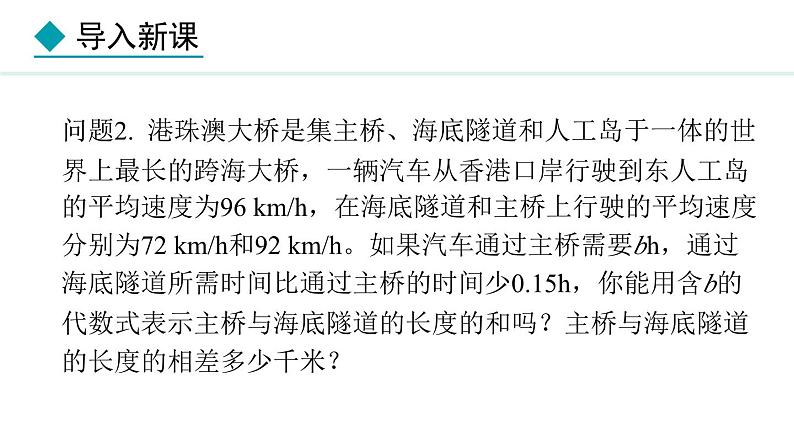 导入新课

问题2. 港珠澳大桥是集主桥、海底隧道和人工岛于一体的世界上最长的跨海大桥，一辆汽车从香港口岸行驶到东人工岛的平均速度为96 km/h，在海底隧道和主桥上行驶的平均速度分别为72 km/h和92 km/h。如果汽车通过主桥需要$b$h，通过海底隧道所需时间比通过主桥的时间少0.15h，你能用含$b$的代数式表示主桥与海底隧道的长度的和吗？主桥与海底隧道的长度的相差多少千米？